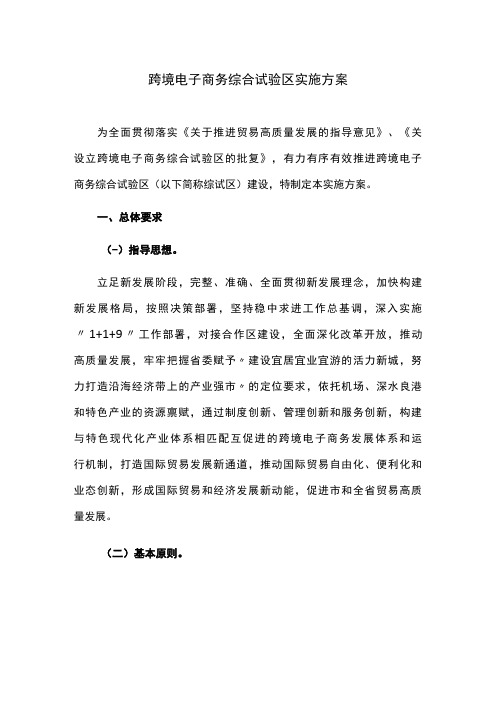 跨境电子商务综合试验区实施方案

为全面贯彻落实《关于推进贸易高质量发展的指导意见》、《关设立跨境电子商务综合试验区的批复》，有力有序有效推进跨境电子商务综合试验区（以下简称综试区）建设，特制定本实施方案。

一、总体要求

（一）指导思想。

立足新发展阶段，完整、准确、全面贯彻新发展理念，加快构建新发展格局，按照决策部署，坚持稳中求进工作总基调，深入实施〃1+1+9〃工作部署，对接合作区建设，全面深化改革开放，推动高质量发展，牢牢把握省委赋予〃建设宜居宜业宜游的活力新城，努力打造沿海经济带上的产业强市〃的定位要求，依托机场、深水良港和特色产业的资源禀赋，通过制度创新、管理创新和服务创新，构建与特色现代化产业体系相匹配互促进的跨境电子商务发展体系和运行机制，打造国际贸易发展新通道，推动国际贸易自由化、便利化和业态创新，形成国际贸易和经济发展新动能，促进市和全省贸易高质量发展。

（二）基本原则。